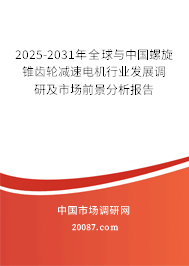 2025-2031年全球与中国螺旋锥齿轮减速电机行业发展调研及市场前景分析报告

中国市场调研网

20087.com